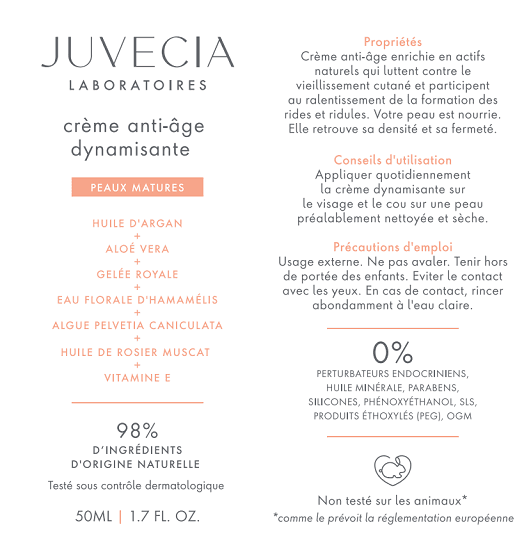 JUVECIA
LABORATOIRES

crème anti-âge dynamisante

PEAUX MATURES

HUILE D'ARGAN
+
ALOÉ VERA
+
GELÉE ROYALE
+
EAU FLORALE D'HAMAMÉLIS
+
ALGUE PELVETIA CANICULATA
+
HUILE DE ROSIER MUSCAT
+
VITAMINE E

98%
D'INGRÉDIENTS D'ORIGINE NATURELLE

Testé sous contrôle dermatologique

50ML | 1.7 FL. OZ.

Propriétés
Crème anti-âge enrichie en actifs naturels qui luttent contre le vieillissement cutané et participent au ralentissement de la formation des rides et ridules. Votre peau est nourrie. Elle retrouve sa densité et sa fermeté.

Conseils d'utilisation
Appliquer quotidiennement la crème dynamisante sur le visage et le cou sur une peau préalablement nettoyée et sèche.

Précautions d'emploi
Usage externe. Ne pas avaler. Tenir hors de portée des enfants. Eviter le contact avec les yeux. En cas de contact, rincer abondamment à l'eau claire.

0%
PERTURBATEURS ENDOCRINIENS, HUILE MINÉRALE, PARABENS, SILICONES, PHÉNOXYÉTHANOL, SLS, PRODUITS ÉTHOXYLÉS (PEG), OGM

Non testé sur les animaux*
*comme le prévoit la réglementation européenne